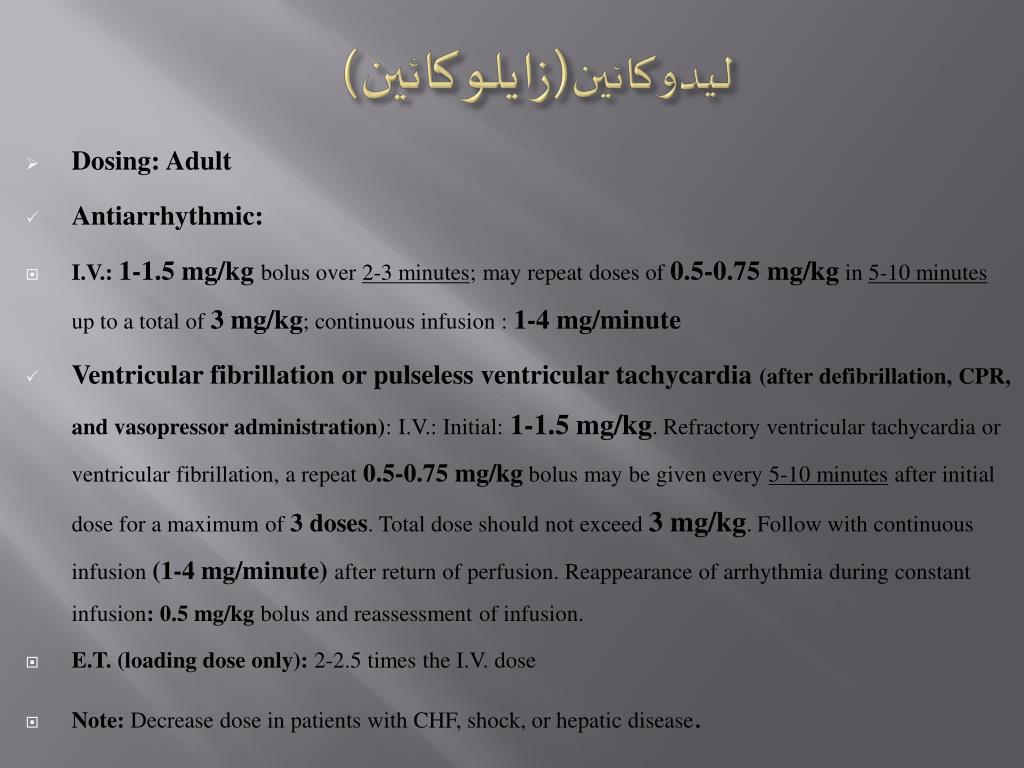 لیدوکائین(زایلوکائین)

Dosing: Adult

Antiarrhythmic:

I.V.: 1-1.5 mg/kg bolus over 2-3 minutes; may repeat doses of 0.5-0.75 mg/kg in 5-10 minutes up to a total of 3 mg/kg; continuous infusion : 1-4 mg/minute

Ventricular fibrillation or pulseless ventricular tachycardia (after defibrillation, CPR, and vasopressor administration): I.V.: Initial: 1-1.5 mg/kg. Refractory ventricular tachycardia or ventricular fibrillation, a repeat 0.5-0.75 mg/kg bolus may be given every 5-10 minutes after initial dose for a maximum of 3 doses. Total dose should not exceed 3 mg/kg. Follow with continuous infusion (1-4 mg/minute) after return of perfusion. Reappearance of arrhythmia during constant infusion: 0.5 mg/kg bolus and reassessment of infusion.

E.T. (loading dose only): 2-2.5 times the I.V. dose

Note: Decrease dose in patients with CHF, shock, or hepatic disease.